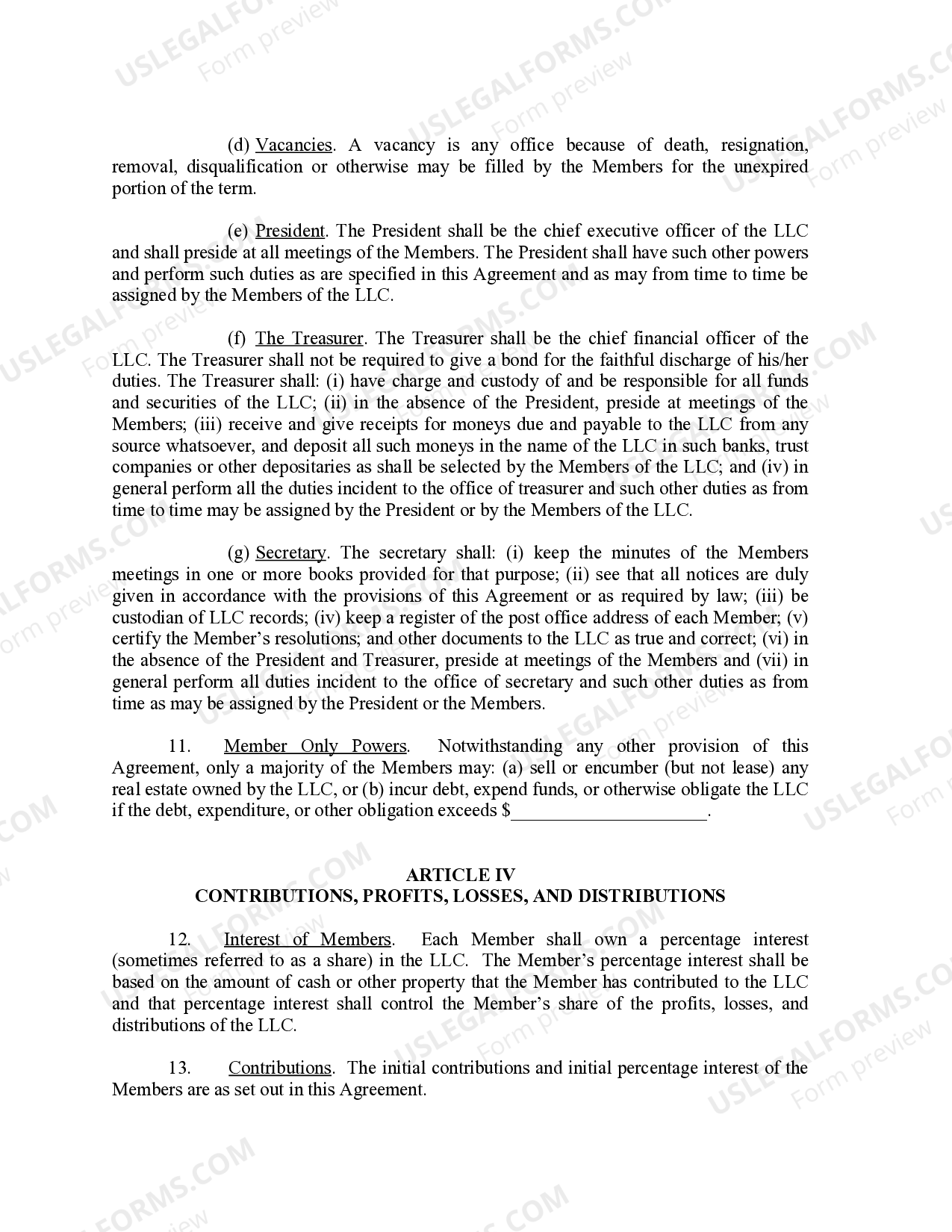 (d) Vacancies. A vacancy is any office because of death, resignation, removal, disqualification or otherwise may be filled by the Members for the unexpired portion of the term.

(e) President. The President shall be the chief executive officer of the LLC and shall preside at all meetings of the Members. The President shall have such other powers and perform such duties as are specified in this Agreement and as may from time to time be assigned by the Members of the LLC.

(f) The Treasurer. The Treasurer shall be the chief financial officer of the LLC. The Treasurer shall not be required to give a bond for the faithful discharge of his/her duties. The Treasurer shall: (i) have charge and custody of and be responsible for all funds and securities of the LLC; (ii) in the absence of the President, preside at meetings of the Members; (iii) receive and give receipts for moneys due and payable to the LLC from any source whatsoever, and deposit all such moneys in the name of the LLC in such banks, trust companies or other depositaries as shall be selected by the Members of the LLC; and (iv) in general perform all the duties incident to the office of treasurer and such other duties as from time to time may be assigned by the President or by the Members of the LLC.

(g) Secretary. The secretary shall: (i) keep the minutes of the Members meetings in one or more books provided for that purpose; (ii) see that all notices are duly given in accordance with the provisions of this Agreement or as required by law; (iii) be custodian of LLC records; (iv) keep a register of the post office address of each Member; (v) certify the Member's resolutions; and other documents to the LLC as true and correct; (vi) in the absence of the President and Treasurer, preside at meetings of the Members and (vii) in general perform all duties incident to the office of secretary and such other duties as from time as may be assigned by the President or the Members.

11. Member Only Powers. Notwithstanding any other provision of this Agreement, only a majority of the Members may: (a) sell or encumber (but not lease) any real estate owned by the LLC, or (b) incur debt, expend funds, or otherwise obligate the LLC if the debt, expenditure, or other obligation exceeds $____.

ARTICLE IV
CONTRIBUTIONS, PROFITS, LOSSES, AND DISTRIBUTIONS

12. Interest of Members. Each Member shall own a percentage interest (sometimes referred to as a share) in the LLC. The Member's percentage interest shall be based on the amount of cash or other property that the Member has contributed to the LLC and that percentage interest shall control the Member's share of the profits, losses, and distributions of the LLC.

13. Contributions. The initial contributions and initial percentage interest of the Members are as set out in this Agreement.

USLEGALFORMS.COM
Form preview